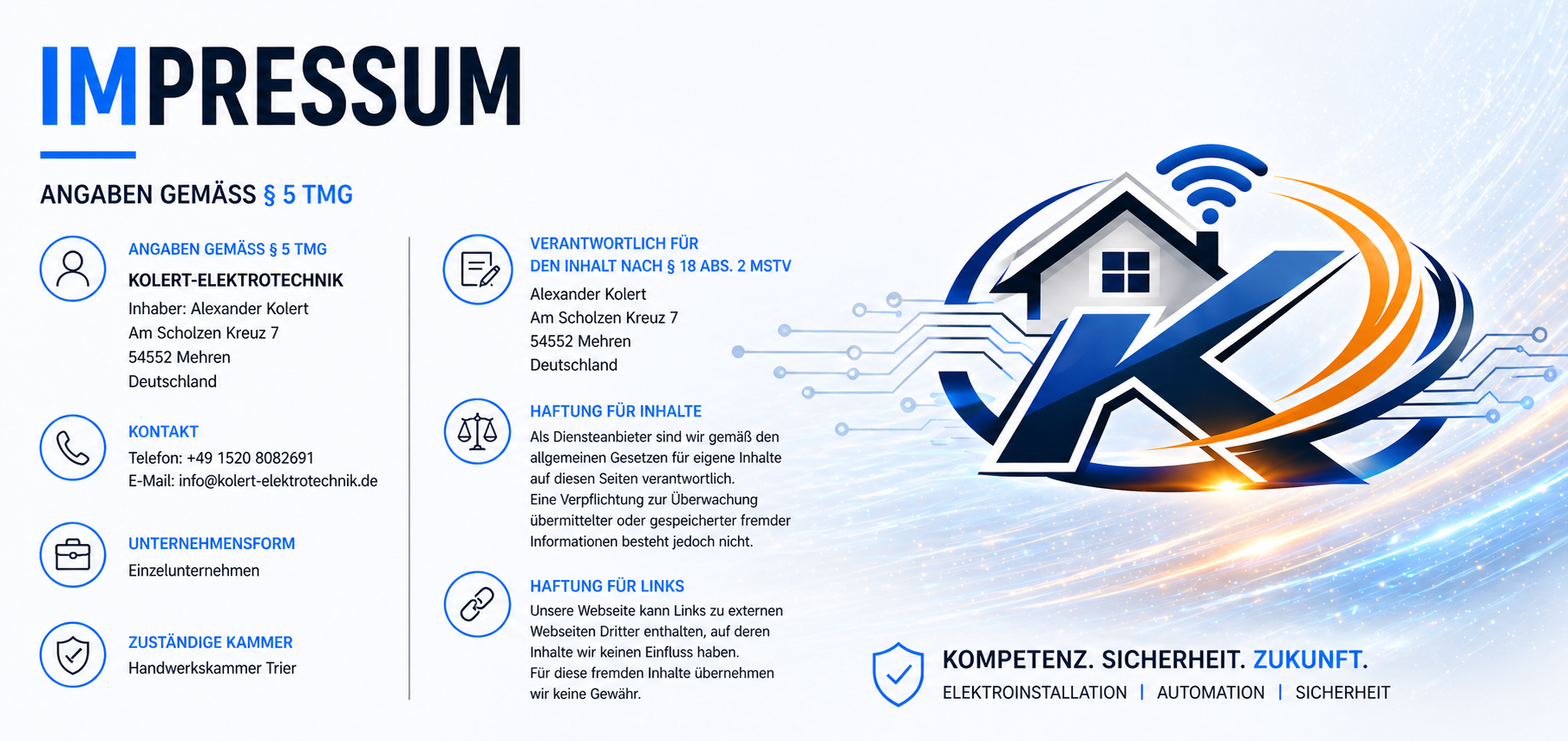 IMPRESSUM

ANGABEN GEMÄSS § 5 TMG

ANGABEN GEMÄSS § 5 TMG
KOLERT-ELEKTROTECHNIK
Inhaber: Alexander Kolert
Am Scholzen Kreuz 7
54552 Mehren
Deutschland

KONTAKT
Telefon: +49 1520 8082691
E-Mail: info@kolert-elektrotechnik.de

UNTERNEHMENSFORM
Einzelunternehmen

ZUSTÄNDIGE KAMMER
Handwerkskammer Trier

VERANTWORTLICH FÜR
DEN INHALT NACH § 18 ABS. 2 MSTV
Alexander Kolert
Am Scholzen Kreuz 7
54552 Mehren
Deutschland

HAFTUNG FÜR INHALTE
Als Diensteanbieter sind wir gemäß den allgemeinen Gesetzen für eigene Inhalte auf diesen Seiten verantwortlich.
Eine Verpflichtung zur Überwachung übermittelter oder gespeicherter fremder Informationen besteht jedoch nicht.

HAFTUNG FÜR LINKS
Unsere Webseite kann Links zu externen Webseiten Dritter enthalten, auf deren Inhalte wir keinen Einfluss haben.
Für diese fremden Inhalte übernehmen wir keine Gewähr.

KOMPETENZ. SICHERHEIT. ZUKUNFT.
ELEKTROINSTALLATION | AUTOMATION | SICHERHEIT